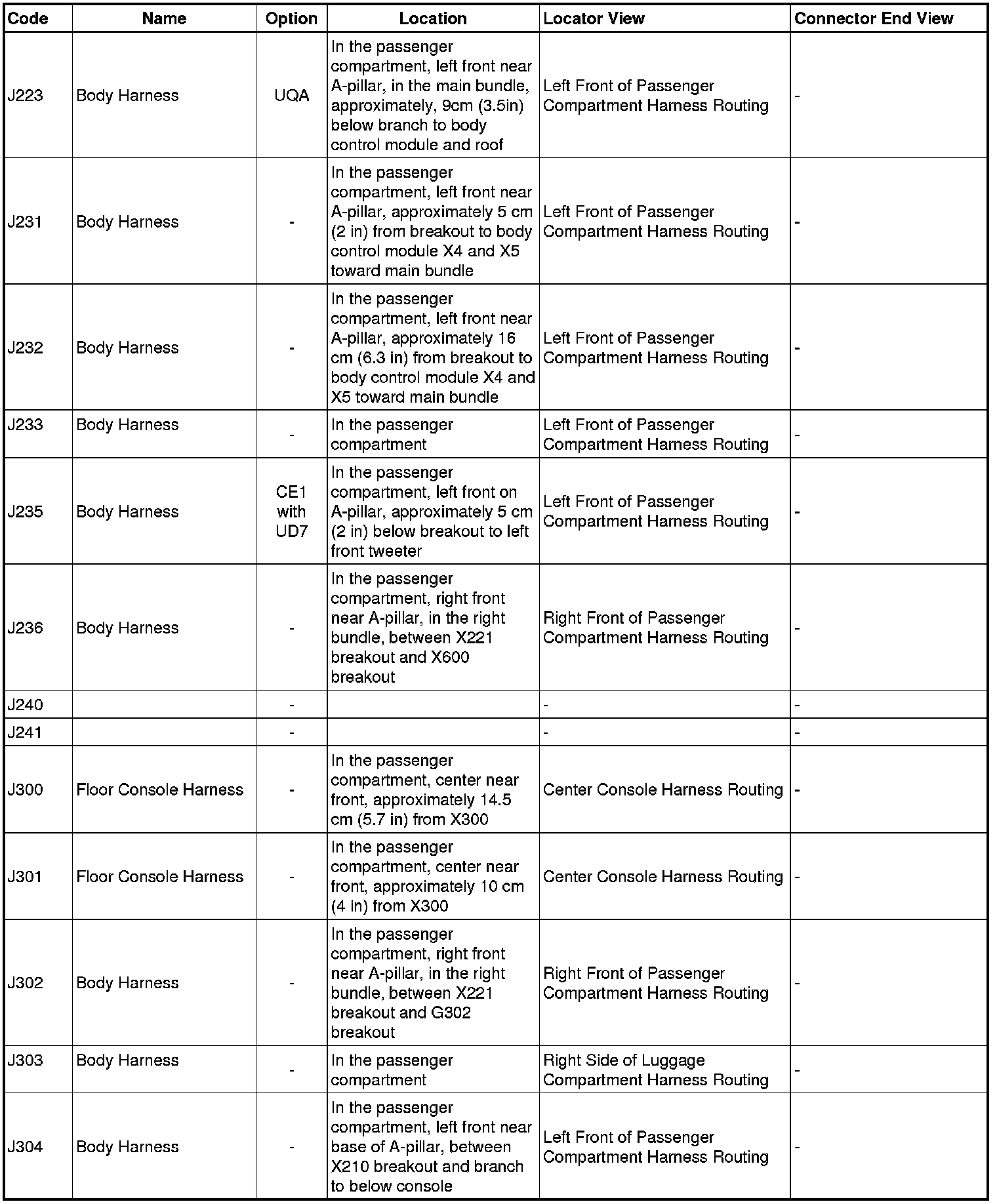 | Code | Name | Option | Location | Locator View | Connector End View |
|---|---|---|---|---|---|
| J223 | Body Harness | UQA | In the passenger compartment, left front near A-pillar, in the main bundle, approximately, 9cm (3.5in) below branch to body control module and roof | Left Front of Passenger Compartment Harness Routing | - |
| J231 | Body Harness | - | In the passenger compartment, left front near A-pillar, approximately 5 cm (2 in) from breakout to body control module X4 and X5 toward main bundle | Left Front of Passenger Compartment Harness Routing | - |
| J232 | Body Harness | - | In the passenger compartment, left front near A-pillar, approximately 16 cm (6.3 in) from breakout to body control module X4 and X5 toward main bundle | Left Front of Passenger Compartment Harness Routing | - |
| J233 | Body Harness | - | In the passenger compartment | Left Front of Passenger Compartment Harness Routing | - |
| J235 | Body Harness | CE1 with UD7 | In the passenger compartment, left front on A-pillar, approximately 5 cm (2 in) below breakout to left front tweeter | Left Front of Passenger Compartment Harness Routing | - |
| J236 | Body Harness | - | In the passenger compartment, right front near A-pillar, in the right bundle, between X221 breakout and X600 breakout | Right Front of Passenger Compartment Harness Routing | - |
| J240 | | - | | - | - |
| J241 | | - | | - | - |
| J300 | Floor Console Harness | - | In the passenger compartment, center near front, approximately 14.5 cm (5.7 in) from X300 | Center Console Harness Routing | - |
| J301 | Floor Console Harness | - | In the passenger compartment, center near front, approximately 10 cm (4 in) from X300 | Center Console Harness Routing | - |
| J302 | Body Harness | - | In the passenger compartment, right front near A-pillar, in the right bundle, between X221 breakout and G302 breakout | Right Front of Passenger Compartment Harness Routing | - |
| J303 | Body Harness | - | In the passenger compartment | Right Side of Luggage Compartment Harness Routing | - |
| J304 | Body Harness | - | In the passenger compartment, left front near base of A-pillar, between X210 breakout and branch to below console | Left Front of Passenger Compartment Harness Routing | - |